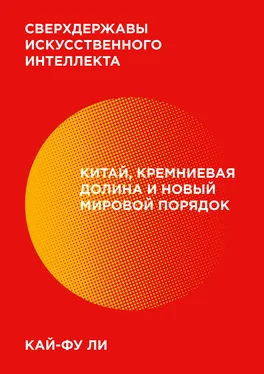 СВЕРХДЕРЖАВЫ ИСКУССТВЕННОГО ИНТЕЛЛЕКТА

КИТАЙ, КРЕМНИЕВАЯ ДОЛИНА И НОВЫЙ МИРОВОЙ ПОРЯДОК

КАЙ-ФУ ЛИ